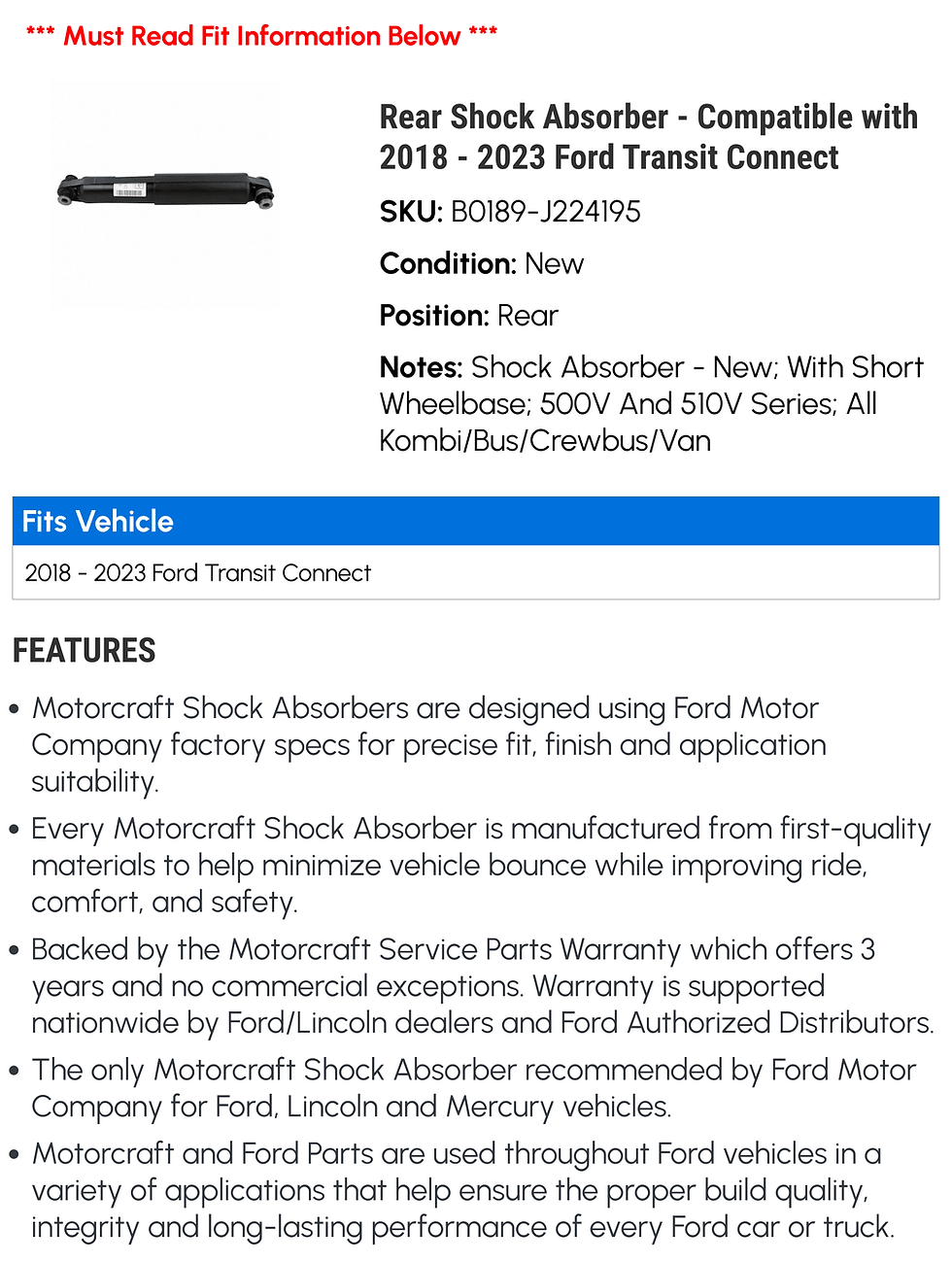 *** Must Read Fit Information Below ***

Rear Shock Absorber - Compatible with 2018 - 2023 Ford Transit Connect

SKU: B0189-J224195

Condition: New

Position: Rear

Notes: Shock Absorber - New; With Short Wheelbase; 500V And 510V Series; All Kombi/Bus/Crewbus/Van

Fits Vehicle

2018 - 2023 Ford Transit Connect

FEATURES

• Motorcraft Shock Absorbers are designed using Ford Motor Company factory specs for precise fit, finish and application suitability.

• Every Motorcraft Shock Absorber is manufactured from first-quality materials to help minimize vehicle bounce while improving ride, comfort, and safety.

• Backed by the Motorcraft Service Parts Warranty which offers 3 years and no commercial exceptions. Warranty is supported nationwide by Ford/Lincoln dealers and Ford Authorized Distributors.

• The only Motorcraft Shock Absorber recommended by Ford Motor Company for Ford, Lincoln and Mercury vehicles.

• Motorcraft and Ford Parts are used throughout Ford vehicles in a variety of applications that help ensure the proper build quality, integrity and long-lasting performance of every Ford car or truck.